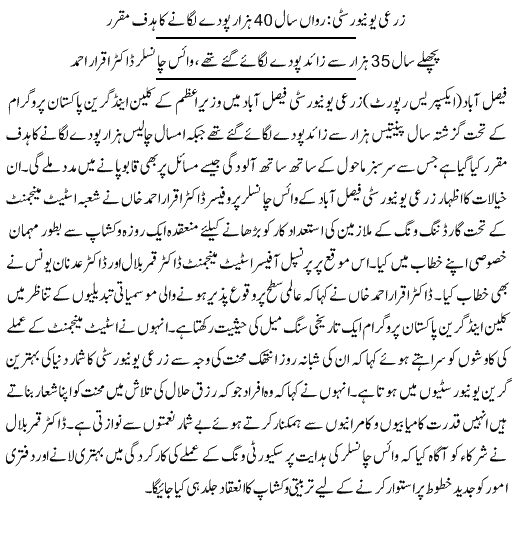 زرعی یونیورسٹی: رواں سال 40 ہزار پودے لگانے کا ہدف مقرر

پچھلے سال 35 ہزار سے زائد پودے لگائے گئے تھے، وائس چانسلر ڈاکٹر اقرار احمد

فیصل آباد (ایکسپریس رپورٹ) زرعی یونیورسٹی فیصل آباد میں وزیراعظم کے کلین اینڈ گرین پاکستان پروگرام کے تحت گزشتہ سال پینتیس ہزار سے زائد پودے لگائے گئے تھے جبکہ امسال چالیس ہزار پودے لگانے کا ہدف مقرر کیا گیا ہے جس سے سرسبز ماحول کے ساتھ ساتھ آلودگی جیسے مسائل پر بھی قابو پانے میں مدد ملے گی۔ ان خیالات کا اظہار زرعی یونیورسٹی فیصل آباد کے وائس چانسلر پروفیسر ڈاکٹر اقرار احمد خاں نے شعبہ اسٹیٹ مینجمنٹ کے تحت گارڈننگ ونگ کے ملازمین کی استعداد کار کو بڑھانے کیلئے منعقدہ ایک روزہ ورکشاپ سے بطور مہمان خصوصی اپنے خطاب میں کیا۔ اس موقع پر پرنسپل آفیسر اسٹیٹ مینجمنٹ ڈاکٹر قمر بلال اور ڈاکٹر عدنان یونس نے بھی خطاب کیا۔ ڈاکٹر اقرار احمد خاں نے کہا کہ عالمی سطح پر وقوع پذیر ہونے والی موسمیاتی تبدیلیوں کے تناظر میں کلین اینڈ گرین پاکستان پروگرام ایک تاریخی سنگ میل کی حیثیت رکھتا ہے۔ انہوں نے اسٹیٹ مینجمنٹ کے عملے کی کاوشوں کو سراہتے ہوئے کہا کہ ان کی شبانہ روز انتھک محنت کی وجہ سے زرعی یونیورسٹی کا شمار دنیا کی بہترین گرین یونیورسٹیوں میں ہوتا ہے۔ انہوں نے کہا کہ وہ افراد جو کہ رزق حلال کی تلاش میں محنت کو اپنا شعار بناتے ہیں انہیں قدرت کامیابیوں و کامرانیوں سے ہمکنار کرتے ہوئے بے شمار نعمتوں سے نوازتی ہے۔ ڈاکٹر قمر بلال نے شرکاء کو آگاہ کیا کہ وائس چانسلر کی ہدایت پر سکیورٹی ونگ کے عملے کی کارکردگی میں بہتری لانے اور دفتری امور کو جدید خطوط پر استوار کرنے کے لیے تربیتی ورکشاپ کا انعقاد جلد ہی کیا جائیگا۔